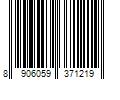 8 906059 371219